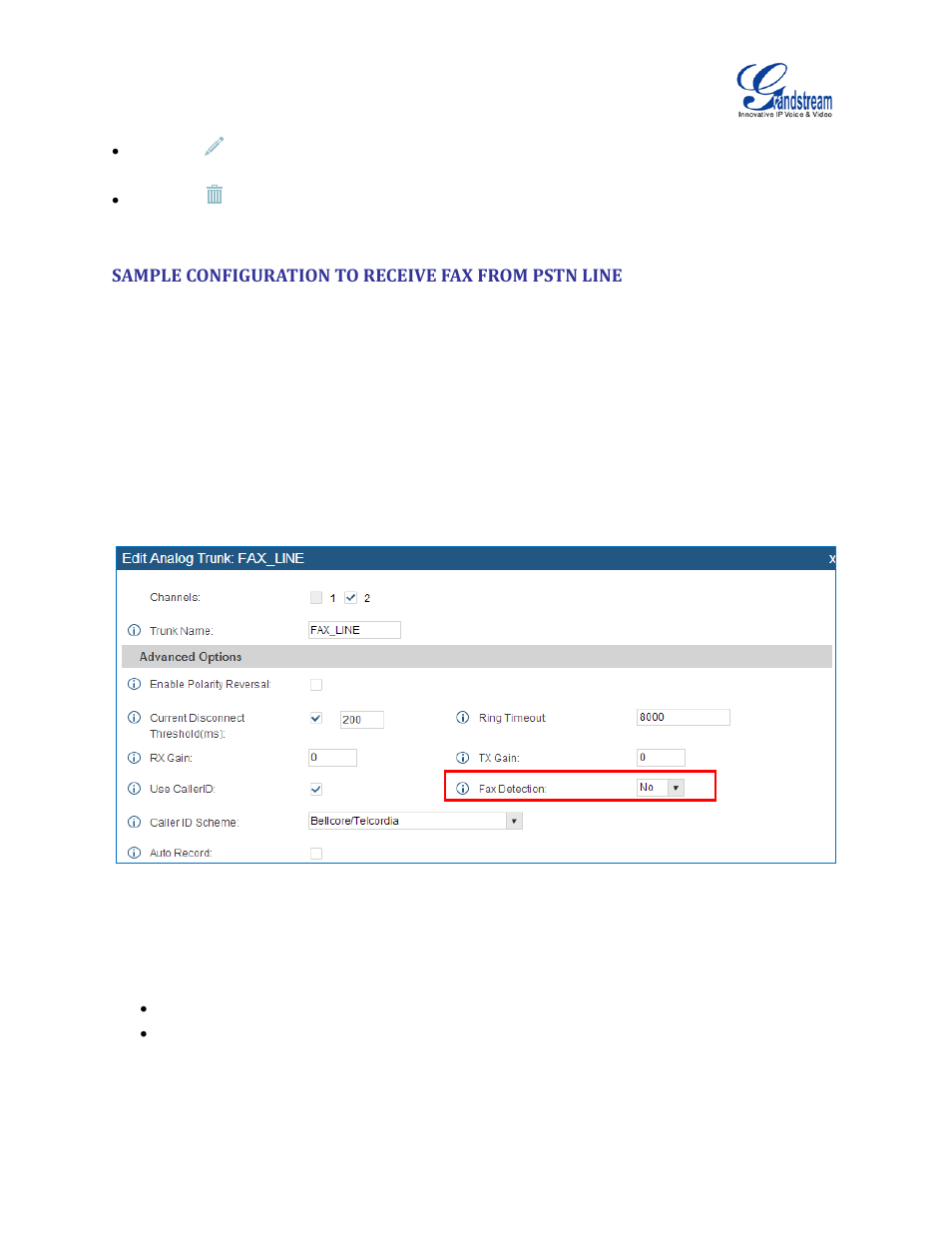 Grandstream
Innovative IP Voice & Video

SAMPLE CONFIGURATION TO RECEIVE FAX FROM PSTN LINE

Edit Analog Trunk: FAX_LINE x

Channels: 1 2

Trunk Name: FAX_LINE

Advanced Options

Enable Polarity Reversal:

Current Disconnect Threshold(ms): 200

Ring Timeout: 8000

RX Gain: 0

TX Gain: 0

Use CallerID:

Fax Detection: No

Caller ID Scheme: Bellcore/Telcordia

Auto Record: